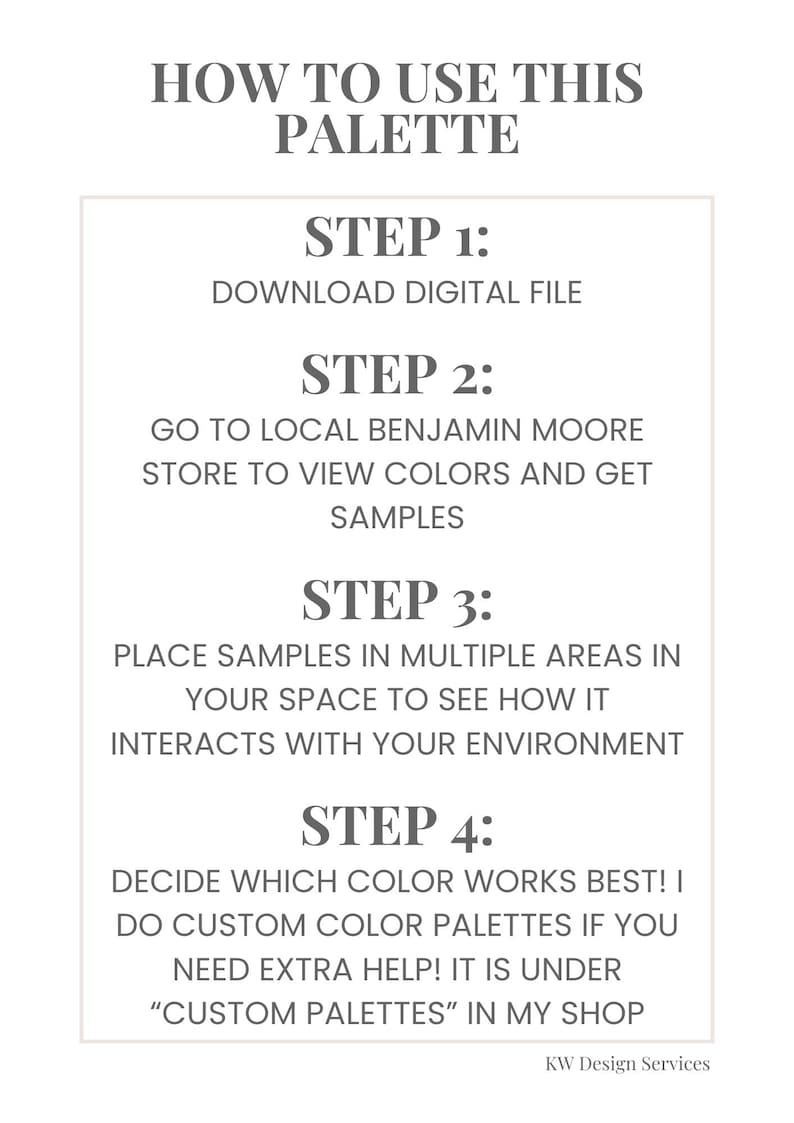 HOW TO USE THIS PALETTE

STEP 1:
DOWNLOAD DIGITAL FILE

STEP 2:
GO TO LOCAL BENJAMIN MOORE STORE TO VIEW COLORS AND GET SAMPLES

STEP 3:
PLACE SAMPLES IN MULTIPLE AREAS IN YOUR SPACE TO SEE HOW IT INTERACTS WITH YOUR ENVIRONMENT

STEP 4:
DECIDE WHICH COLOR WORKS BEST! I DO CUSTOM COLOR PALETTES IF YOU NEED EXTRA HELP! IT IS UNDER “CUSTOM PALETTES” IN MY SHOP

KW Design Services